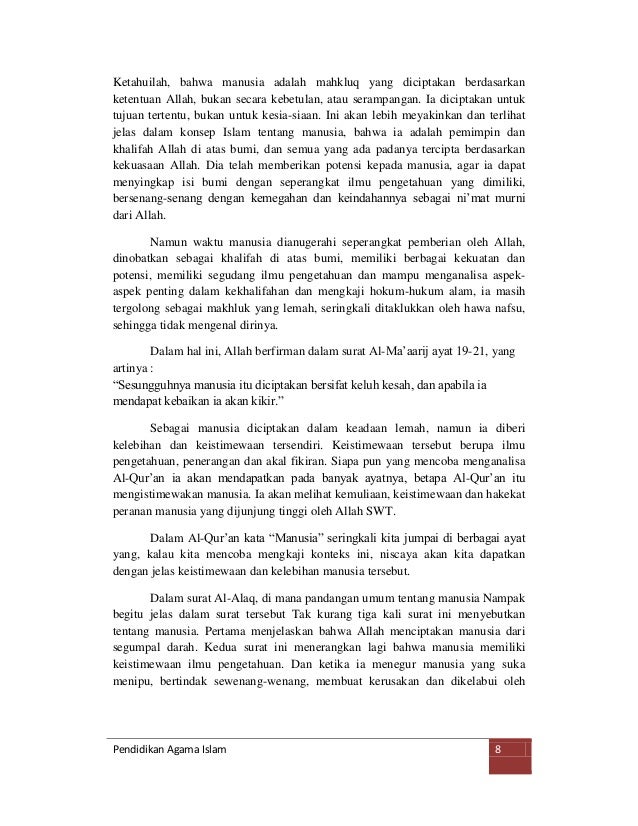 Ketahuilah, bahwa manusia adalah mahkluq yang diciptakan berdasarkan ketentuan Allah, bukan secara kebetulan, atau serampangan. Ia diciptakan untuk tujuan tertentu, bukan untuk kesia-siaan. Ini akan lebih meyakinkan dan terlihat jelas dalam konsep Islam tentang manusia, bahwa ia adalah pemimpin dan khalifah Allah di atas bumi, dan semua yang ada padanya tercipta berdasarkan kekuasaan Allah. Dia telah memberikan potensi kepada manusia, agar ia dapat menyingkap isi bumi dengan seperangkat ilmu pengetahuan yang dimiliki, bersenang-senang dengan kemegahan dan keindahannya sebagai ni'mat murni dari Allah.

Namun waktu manusia dianugerahi seperangkat pemberian oleh Allah, dinobatkan sebagai khalifah di atas bumi, memiliki berbagai kekuatan dan potensi, memiliki segudang ilmu pengetahuan dan mampu menganalisa aspek-aspek penting dalam kekhalifahan dan mengkaji hokum-hukum alam, ia masih tergolong sebagai makhluk yang lemah, seringkali ditaklukkan oleh hawa nafsu, sehingga tidak mengenal dirinya.

Dalam hal ini, Allah berfirman dalam surat Al-Ma'aarij ayat 19-21, yang artinya :
"Sesungguhnya manusia itu diciptakan bersifat keluh kesah, dan apabila ia mendapat kebaikan ia akan kikir."

Sebagai manusia diciptakan dalam keadaan lemah, namun ia diberi kelebihan dan keistimewaan tersendiri. Keistimewaan tersebut berupa ilmu pengetahuan, penerangan dan akal fikiran. Siapa pun yang mencoba menganalisa Al-Qur'an ia akan mendapatkan pada banyak ayatnya, betapa Al-Qur'an itu mengistimewakan manusia. Ia akan melihat kemuliaan, keistimewaan dan hakekat peranan manusia yang dijunjung tinggi oleh Allah SWT.

Dalam Al-Qur'an kata "Manusia" seringkali kita jumpai di berbagai ayat yang, kalau kita mencoba mengkaji konteks ini, niscaya akan kita dapatkan dengan jelas keistimewaan dan kelebihan manusia tersebut.

Dalam surat Al-Alaq, di mana pandangan umum tentang manusia Nampak begitu jelas dalam surat tersebut Tak kurang tiga kali surat ini menyebutkan tentang manusia. Pertama menjelaskan bahwa Allah menciptakan manusia dari segumpal darah. Kedua surat ini menerangkan lagi bahwa manusia memiliki keistimewaan ilmu pengetahuan. Dan ketika ia menegur manusia yang suka menipu, bertindak sewenang-wenang, membuat kerusakan dan dikelabui oleh

Pendidikan Agama Islam 8